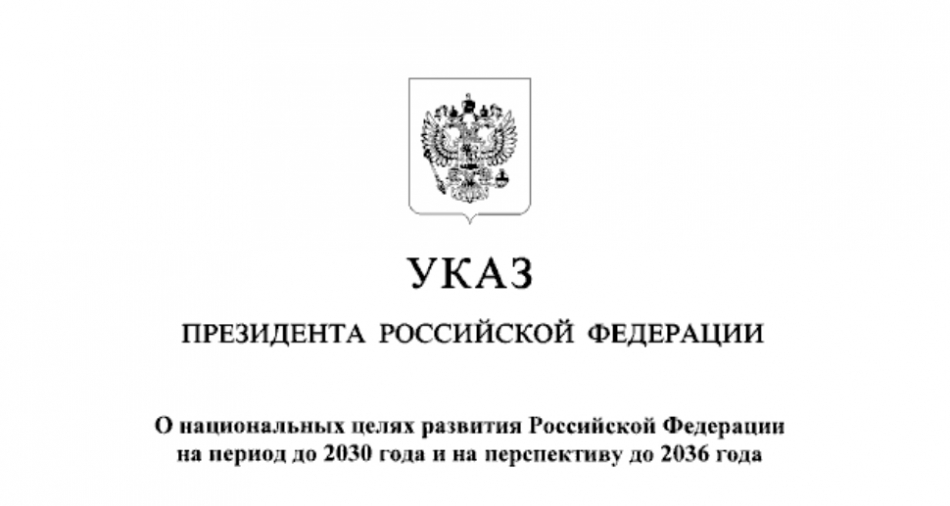 УКАЗ

ПРЕЗИДЕНТА РОССИЙСКОЙ ФЕДЕРАЦИИ

О национальных целях развития Российской Федерации на период до 2030 года и на перспективу до 2036 года